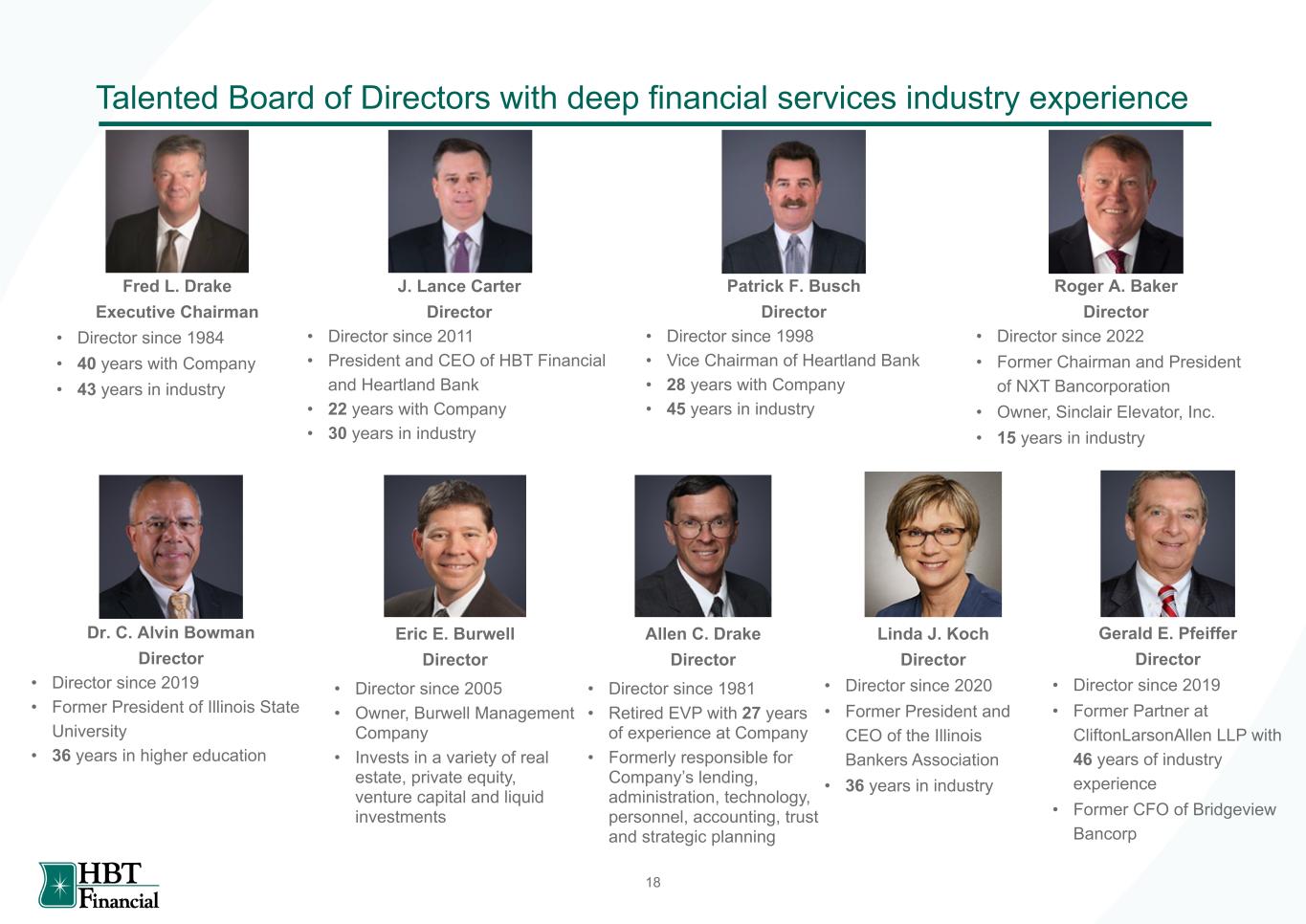 Talented Board of Directors with deep financial services industry experience

Fred L. Drake
Executive Chairman
• Director since 1984
• 40 years with Company
• 43 years in industry

J. Lance Carter
Director
• Director since 2011
• President and CEO of HBT Financial and Heartland Bank
• 22 years with Company
• 30 years in industry

Patrick F. Busch
Director
• Director since 1998
• Vice Chairman of Heartland Bank
• 28 years with Company
• 45 years in industry

Roger A. Baker
Director
• Director since 2022
• Former Chairman and President of NXT Bancorporation
• Owner, Sinclair Elevator, Inc.
• 15 years in industry

Dr. C. Alvin Bowman
Director
• Director since 2019
• Former President of Illinois State University
• 36 years in higher education

Eric E. Burwell
Director
• Director since 2005
• Owner, Burwell Management Company
• Invests in a variety of real estate, private equity, venture capital and liquid investments

Allen C. Drake
Director
• Director since 1981
• Retired EVP with 27 years of experience at Company
• Formerly responsible for Company's lending, administration, technology, personnel, accounting, trust and strategic planning

Linda J. Koch
Director
• Director since 2020
• Former President and CEO of the Illinois Bankers Association
• 36 years in industry

Gerald E. Pfeiffer
Director
• Director since 2019
• Former Partner at CliftonLarsonAllen LLP with 46 years of industry experience
• Former CFO of Bridgeview Bancorp

HBT Financial

18